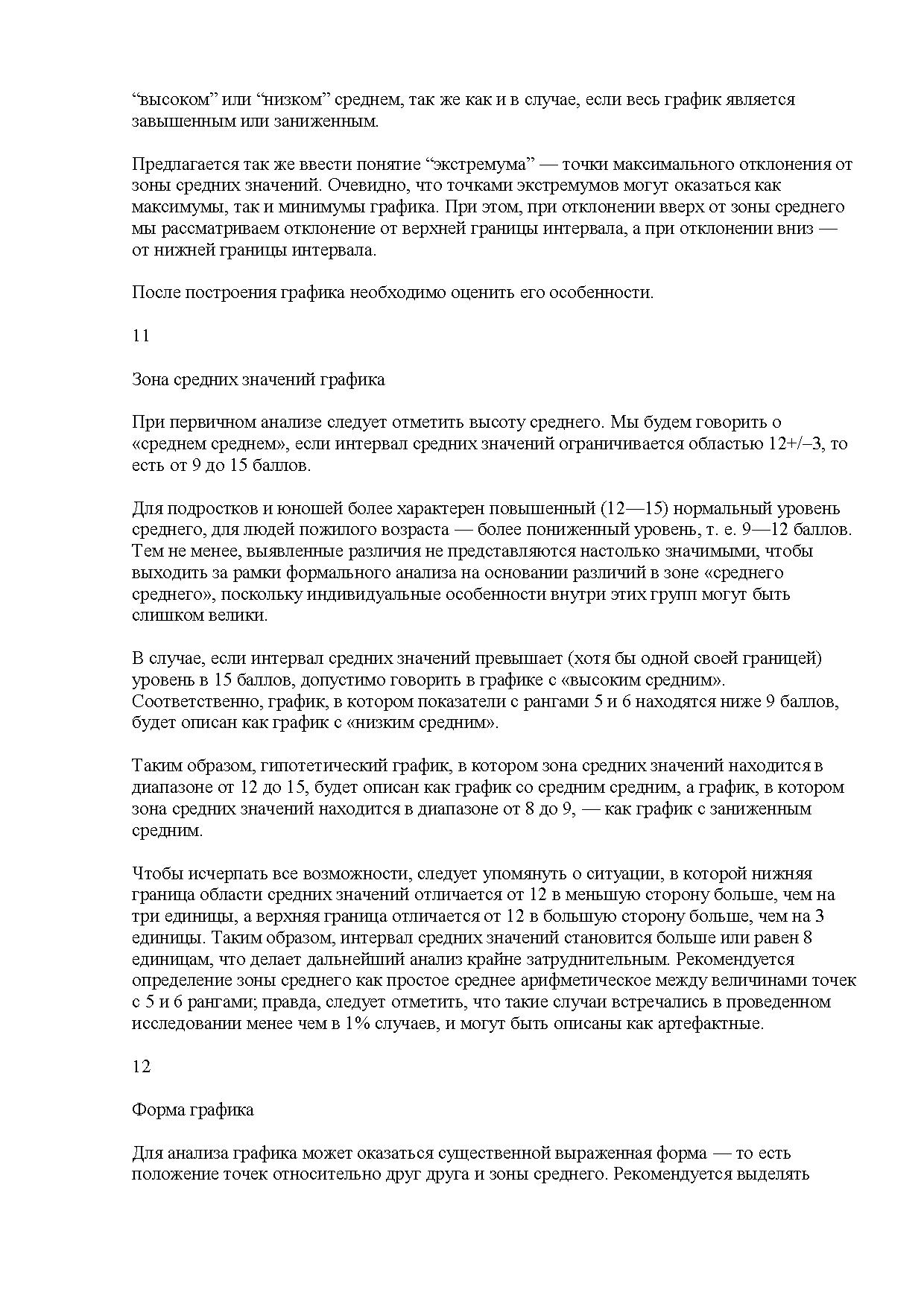 “высоком” или “низком” среднем, так же как и в случае, если весь график является завышенным или заниженным.

Предлагается так же ввести понятие “экстремума” — точки максимального отклонения от зоны средних значений. Очевидно, что точками экстремумов могут оказаться как максимумы, так и минимумы графика. При этом, при отклонении вверх от зоны среднего мы рассматриваем отклонение от верхней границы интервала, а при отклонении вниз — от нижней границы интервала.

После построения графика необходимо оценить его особенности.

11

Зона средних значений графика

При первичном анализе следует отметить высоту среднего. Мы будем говорить о «среднем среднем», если интервал средних значений ограничивается областью 12+/–3, то есть от 9 до 15 баллов.

Для подростков и юношей более характерен повышенный (12—15) нормальный уровень среднего, для людей пожилого возраста — более пониженный уровень, т. е. 9—12 баллов. Тем не менее, выявленные различия не представляются настолько значимыми, чтобы выходить за рамки формального анализа на основании различий в зоне «среднего среднего», поскольку индивидуальные особенности внутри этих групп могут быть слишком велики.

В случае, если интервал средних значений превышает (хотя бы одной своей границей) уровень в 15 баллов, допустимо говорить в графике с «высоким средним». Соответственно, график, в котором показатели с рангами 5 и 6 находятся ниже 9 баллов, будет описан как график с «низким средним».

Таким образом, гипотетический график, в котором зона средних значений находится в диапазоне от 12 до 15, будет описан как график со средним средним, а график, в котором зона средних значений находится в диапазоне от 8 до 9, — как график с заниженным средним.

Чтобы исчерпать все возможности, следует упомянуть о ситуации, в которой нижняя граница области средних значений отличается от 12 в меньшую сторону больше, чем на три единицы, а верхняя граница отличается от 12 в большую сторону больше, чем на 3 единицы. Таким образом, интервал средних значений становится больше или равен 8 единицам, что делает дальнейший анализ крайне затруднительным. Рекомендуется определение зоны среднего как простое среднее арифметическое между величинами точек с 5 и 6 рангами; правда, следует отметить, что такие случаи встречались в проведенном исследовании менее чем в 1% случаев, и могут быть описаны как артефактные.

12

Форма графика

Для анализа графика может оказаться существенной выраженная форма — то есть положение точек относительно друг друга и зоны среднего. Рекомендуется выделять